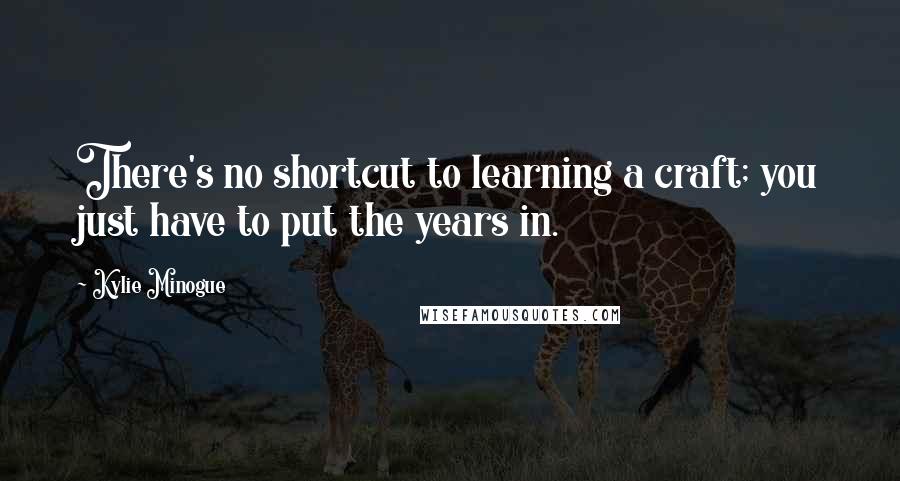 There's no shortcut to learning a craft; you just have to put the years in.

- Kylie Minogue

WISEFAMOUSQUOTES.COM